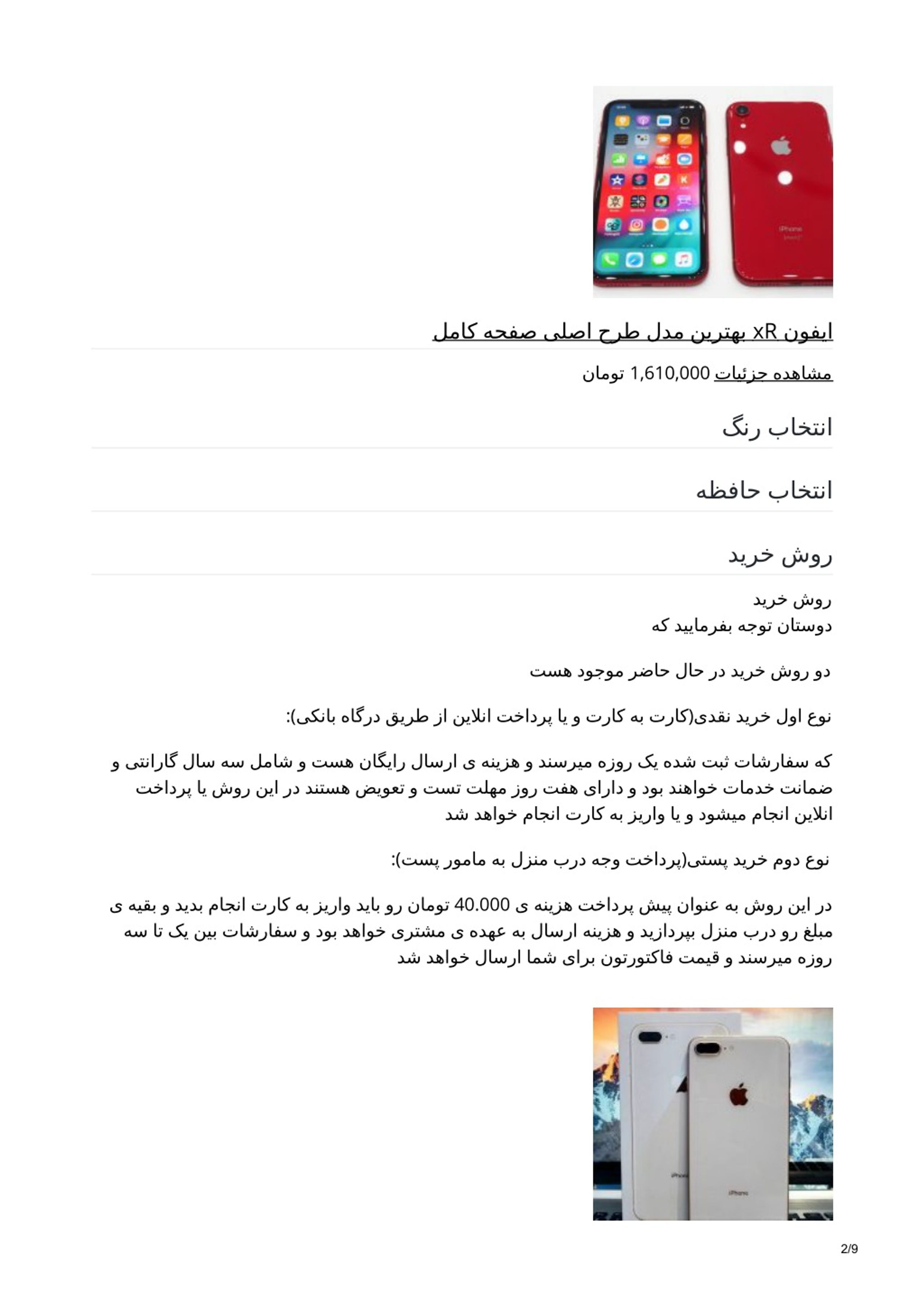 ایفون xR بهترین مدل طرح اصلی صفحه کامل

مشاهده جزئیات 1,610,000 تومان

انتخاب رنگ

انتخاب حافظه

روش خرید

روش خرید
دوستان توجه بفرمایید که

دو روش خرید در حال حاضر موجود هست

نوع اول خرید نقدی(کارت به کارت و یا پرداخت انلاین از طریق درگاه بانکی):

که سفارشات ثبت شده یک روزه میرسند و هزینه ی ارسال رایگان هست و شامل سه سال گارانتی و ضمانت خدمات خواهند بود و دارای هفت روز مهلت تست و تعویض هستند در این روش یا پرداخت انلاین انجام میشود و یا واریز به کارت انجام خواهد شد

نوع دوم خرید پستی(پرداخت وجه درب منزل به مامور پست):

در این روش به عنوان پیش پرداخت هزینه ی 40.000 تومان رو باید واریز به کارت انجام بدید و بقیه ی مبلغ رو درب منزل بپردازید و هزینه ارسال به عهده ی مشتری خواهد بود و سفارشات بین یک تا سه روزه میرسند و قیمت فاکتورتون برای شما ارسال خواهد شد

2/9